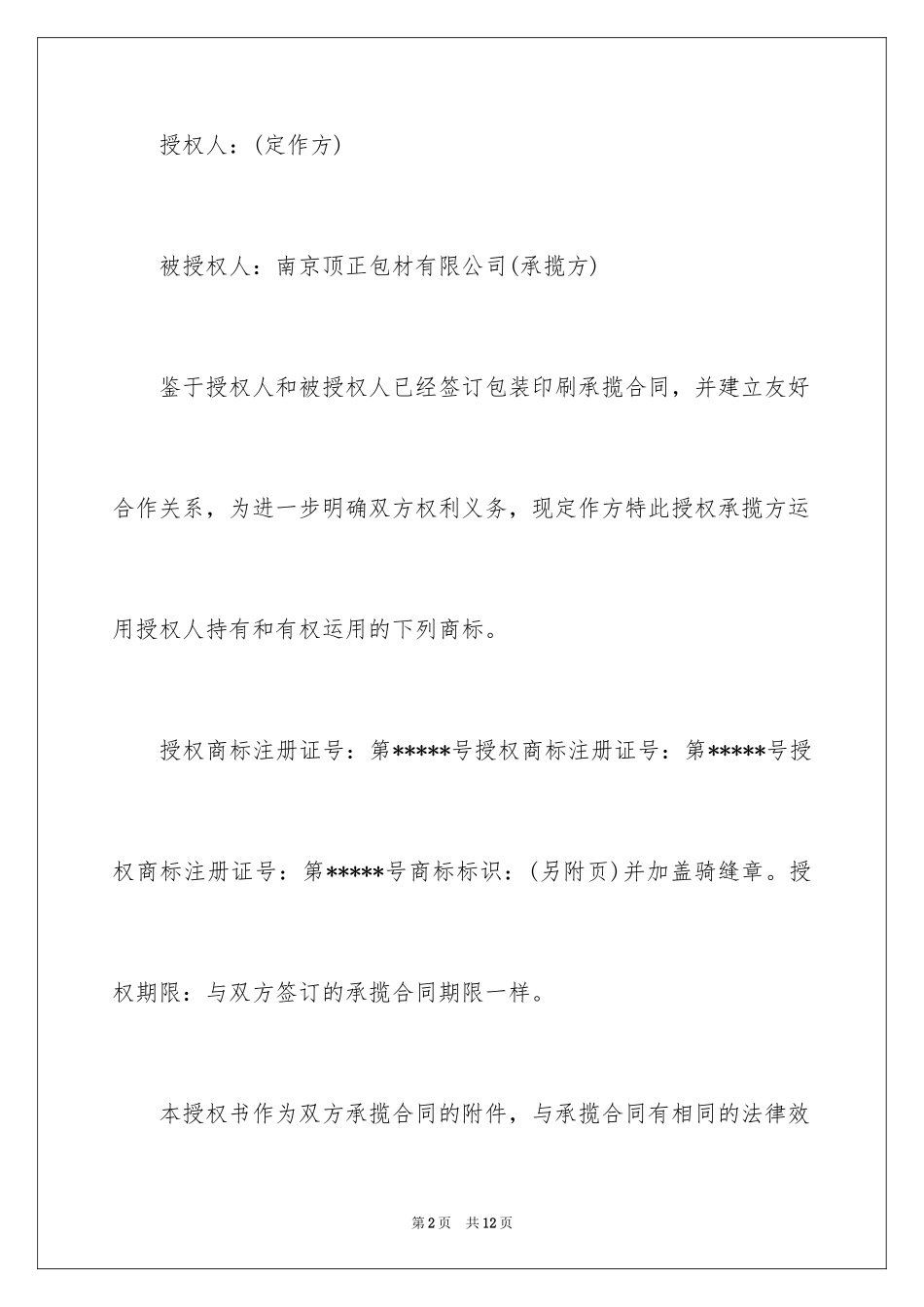 授权人：(定作方)

被授权人：南京顶正包材有限公司(承揽方)

鉴于授权人和被授权人已经签订包装印刷承揽合同，并建立友好合作关系，为进一步明确双方权利义务，现定作方特此授权承揽方运用授权人持有和有权运用的下列商标。

授权商标注册证号：第*****号授权商标注册证号：第*****号授权商标注册证号：第*****号商标标识：(另附页)并加盖骑缝章。授权期限：与双方签订的承揽合同期限一样。

本授权书作为双方承揽合同的附件，与承揽合同有相同的法律效

第2页 共12页